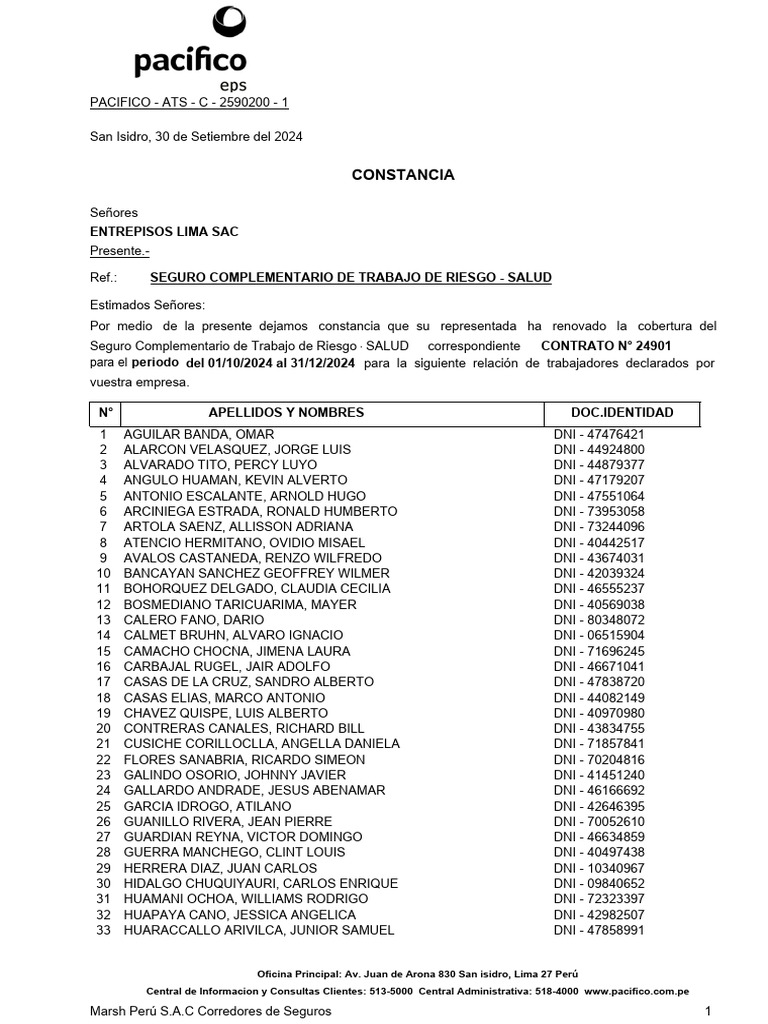 pacifico
eps

PACIFICO - ATS - C - 2590200 - 1

San Isidro, 30 de Setiembre del 2024

CONSTANCIA

Señores
ENTREPISOS LIMA SAC
Presente.-

Ref.: SEGURO COMPLEMENTARIO DE TRABAJO DE RIESGO - SALUD

Estimados Señores:
Por medio de la presente dejamos constancia que su representada ha renovado la cobertura del Seguro Complementario de Trabajo de Riesgo · SALUD correspondiente CONTRATO N° 24901 para el periodo del 01/10/2024 al 31/12/2024 para la siguiente relación de trabajadores declarados por vuestra empresa.

| N° | APELLIDOS Y NOMBRES | DOC.IDENTIDAD |
|---|---|---|
| 1 | AGUILAR BANDA, OMAR | DNI - 47476421 |
| 2 | ALARCON VELASQUEZ, JORGE LUIS | DNI - 44924800 |
| 3 | ALVARADO TITO, PERCY LUYO | DNI - 44879377 |
| 4 | ANGULO HUAMAN, KEVIN ALVERTO | DNI - 47179207 |
| 5 | ANTONIO ESCALANTE, ARNOLD HUGO | DNI - 47551064 |
| 6 | ARCINIEGA ESTRADA, RONALD HUMBERTO | DNI - 73953058 |
| 7 | ARTOLA SAENZ, ALLISSON ADRIANA | DNI - 73244096 |
| 8 | ATENCIO HERMITANO, OVIDIO MISAEL | DNI - 40442517 |
| 9 | AVALOS CASTANEDA, RENZO WILFREDO | DNI - 43674031 |
| 10 | BANCAYAN SANCHEZ GEOFFREY WILMER | DNI - 42039324 |
| 11 | BOHORQUEZ DELGADO, CLAUDIA CECILIA | DNI - 46555237 |
| 12 | BOSMEDIANO TARICUARIMA, MAYER | DNI - 40569038 |
| 13 | CALERO FANO, DARIO | DNI - 80348072 |
| 14 | CALMET BRUHN, ALVARO IGNACIO | DNI - 06515904 |
| 15 | CAMACHO CHOCNA, JIMENA LAURA | DNI - 71696245 |
| 16 | CARBAJAL RUGEL, JAIR ADOLFO | DNI - 46671041 |
| 17 | CASAS DE LA CRUZ, SANDRO ALBERTO | DNI - 47838720 |
| 18 | CASAS ELIAS, MARCO ANTONIO | DNI - 44082149 |
| 19 | CHAVEZ QUISPE, LUIS ALBERTO | DNI - 40970980 |
| 20 | CONTRERAS CANALES, RICHARD BILL | DNI - 43834755 |
| 21 | CUSICHE CORILLOCLLA, ANGELLA DANIELA | DNI - 71857841 |
| 22 | FLORES SANABRIA, RICARDO SIMEON | DNI - 70204816 |
| 23 | GALINDO OSORIO, JOHNNY JAVIER | DNI - 41451240 |
| 24 | GALLARDO ANDRADE, JESUS ABENAMAR | DNI - 46166692 |
| 25 | GARCIA IDROGO, ATILANO | DNI - 42646395 |
| 26 | GUANILLO RIVERA, JEAN PIERRE | DNI - 70052610 |
| 27 | GUARDIAN REYNA, VICTOR DOMINGO | DNI - 46634859 |
| 28 | GUERRA MANCHEGO, CLINT LOUIS | DNI - 40497438 |
| 29 | HERRERA DIAZ, JUAN CARLOS | DNI - 10340967 |
| 30 | HIDALGO CHUQUIYAURI, CARLOS ENRIQUE | DNI - 09840652 |
| 31 | HUAMANI OCHOA, WILLIAMS RODRIGO | DNI - 72323397 |
| 32 | HUAPAYA CANO, JESSICA ANGELICA | DNI - 42982507 |
| 33 | HUARACCALLO ARIVILCA, JUNIOR SAMUEL | DNI - 47858991 |

Oficina Principal: Av. Juan de Arona 830 San isidro, Lima 27 Perú
Central de Informacion y Consultas Clientes: 513-5000 Central Administrativa: 518-4000 www.pacifico.com.pe

Marsh Perú S.A.C Corredores de Seguros 1